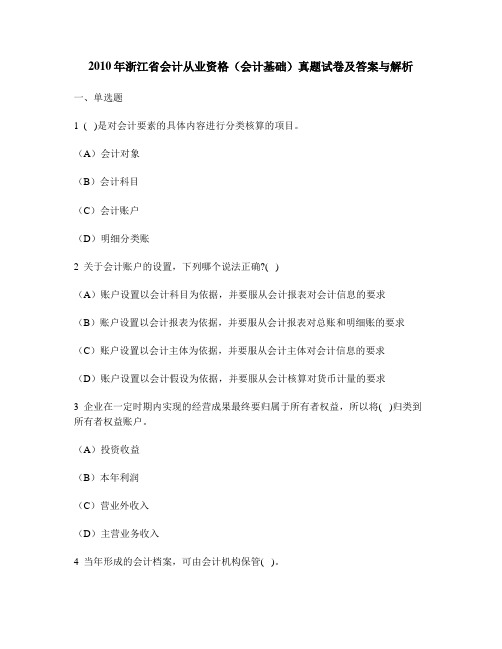 2010年浙江省会计从业资格（会计基础）真题试卷及答案与解析

一、单选题

1 ( )是对会计要素的具体内容进行分类核算的项目。

（A）会计对象

（B）会计科目

（C）会计账户

（D）明细分类账

2 关于会计账户的设置，下列哪个说法正确?( )

（A）账户设置以会计科目为依据，并要服从会计报表对会计信息的要求

（B）账户设置以会计报表为依据，并要服从会计报表对总账和明细账的要求

（C）账户设置以会计主体为依据，并要服从会计主体对会计信息的要求

（D）账户设置以会计假设为依据，并要服从会计核算对货币计量的要求

3 企业在一定时期内实现的经营成果最终要归属于所有者权益，所以将( )归类到所有者权益账户。

（A）投资收益

（B）本年利润

（C）营业外收入

（D）主营业务收入

4 当年形成的会计档案，可由会计机构保管( )。